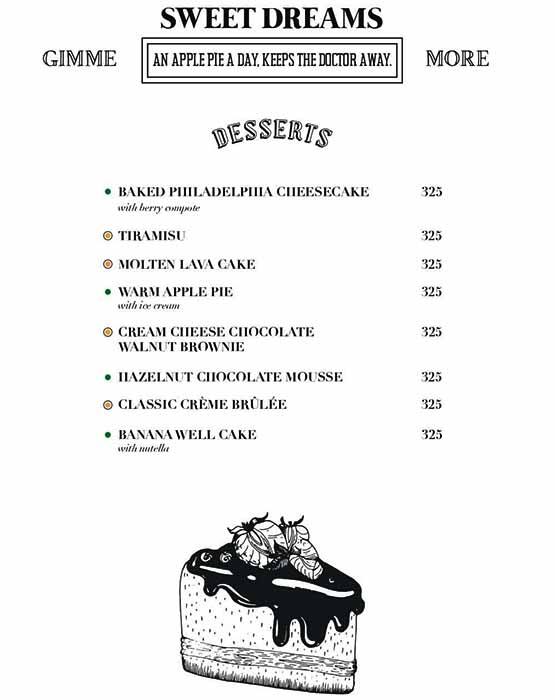 SWEET DREAMS

GIMME

AN APPLE PIE A DAY, KEEPS THE DOCTOR AWAY.

MORE

DESSERTS

BAKED PHILADELPHIA CHEESECAKE 325
with berry compote

TIRAMISU 325

MOLTEN LAVA CAKE 325

WARM APPLE PIE 325
with ice cream

CREAM CHEESE CHOCOLATE WALNUT BROWNIE 325

HAZELNUT CHOCOLATE MOUSSE 325

CLASSIC CRÈME BRÛLÉE 325

BANANA WELL CAKE 325
with nutella